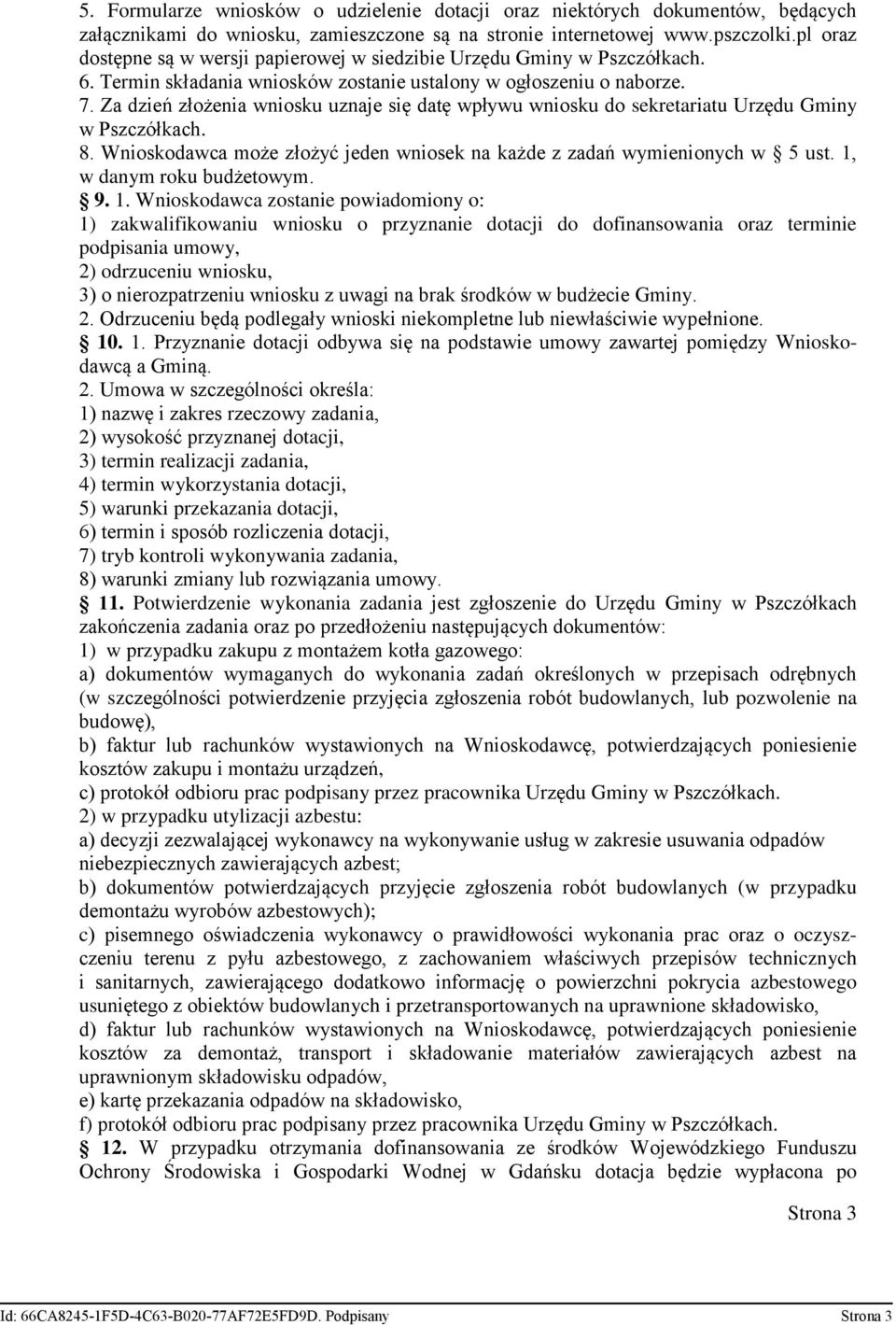 5. Formularze wniosków o udzielenie dotacji oraz niektórych dokumentów, będących załącznikami do wniosku, zamieszczone są na stronie internetowej www.pszczolki.pl oraz dostępne są w wersji papierowej w siedzibie Urzędu Gminy w Pszczółkach.
6. Termin składania wniosków zostanie ustalony w ogłoszeniu o naborze.
7. Za dzień złożenia wniosku uznaje się datę wpływu wniosku do sekretariatu Urzędu Gminy w Pszczółkach.
8. Wnioskodawca może złożyć jeden wniosek na każde z zadań wymienionych w § 5 ust. 1, w danym roku budżetowym.
§ 9. 1. Wnioskodawca zostanie powiadomiony o:
1) zakwalifikowaniu wniosku o przyznanie dotacji do dofinansowania oraz terminie podpisania umowy,
2) odrzuceniu wniosku,
3) o nierozpatrzeniu wniosku z uwagi na brak środków w budżecie Gminy.
2. Odrzuceniu będą podlegały wnioski niekompletne lub niewłaściwie wypełnione.
§ 10. 1. Przyznanie dotacji odbywa się na podstawie umowy zawartej pomiędzy Wnioskodawcą a Gminą.
2. Umowa w szczególności określa:
1) nazwę i zakres rzeczowy zadania,
2) wysokość przyznanej dotacji,
3) termin realizacji zadania,
4) termin wykorzystania dotacji,
5) warunki przekazania dotacji,
6) termin i sposób rozliczenia dotacji,
7) tryb kontroli wykonywania zadania,
8) warunki zmiany lub rozwiązania umowy.
§ 11. Potwierdzenie wykonania zadania jest zgłoszenie do Urzędu Gminy w Pszczółkach zakończenia zadania oraz po przedłożeniu następujących dokumentów:
1) w przypadku zakupu z montażem kotła gazowego:
a) dokumentów wymaganych do wykonania zadań określonych w przepisach odrębnych (w szczególności potwierdzenie przyjęcia zgłoszenia robót budowlanych, lub pozwolenie na budowę),
b) faktur lub rachunków wystawionych na Wnioskodawcę, potwierdzających poniesienie kosztów zakupu i montażu urządzeń,
c) protokół odbioru prac podpisany przez pracownika Urzędu Gminy w Pszczółkach.
2) w przypadku utylizacji azbestu:
a) decyzji zezwalającej wykonawcy na wykonywanie usług w zakresie usuwania odpadów niebezpiecznych zawierających azbest;
b) dokumentów potwierdzających przyjęcie zgłoszenia robót budowlanych (w przypadku demontażu wyrobów azbestowych);
c) pisemnego oświadczenia wykonawcy o prawidłowości wykonania prac oraz o oczyszczeniu terenu z pyłu azbestowego, z zachowaniem właściwych przepisów technicznych i sanitarnych, zawierającego dodatkowo informację o powierzchni pokrycia azbestowego usuniętego z obiektów budowlanych i przetransportowanych na uprawnione składowisko,
d) faktur lub rachunków wystawionych na Wnioskodawcę, potwierdzających poniesienie kosztów za demontaż, transport i składowanie materiałów zawierających azbest na uprawnionym składowisku odpadów,
e) kartę przekazania odpadów na składowisko,
f) protokół odbioru prac podpisany przez pracownika Urzędu Gminy w Pszczółkach.
§ 12. W przypadku otrzymania dofinansowania ze środków Wojewódzkiego Funduszu Ochrony Środowiska i Gospodarki Wodnej w Gdańsku dotacja będzie wypłacona po

Strona 3

Id: 66CA8245-1F5D-4C63-B020-77AF72E5FD9D. Podpisany Strona 3